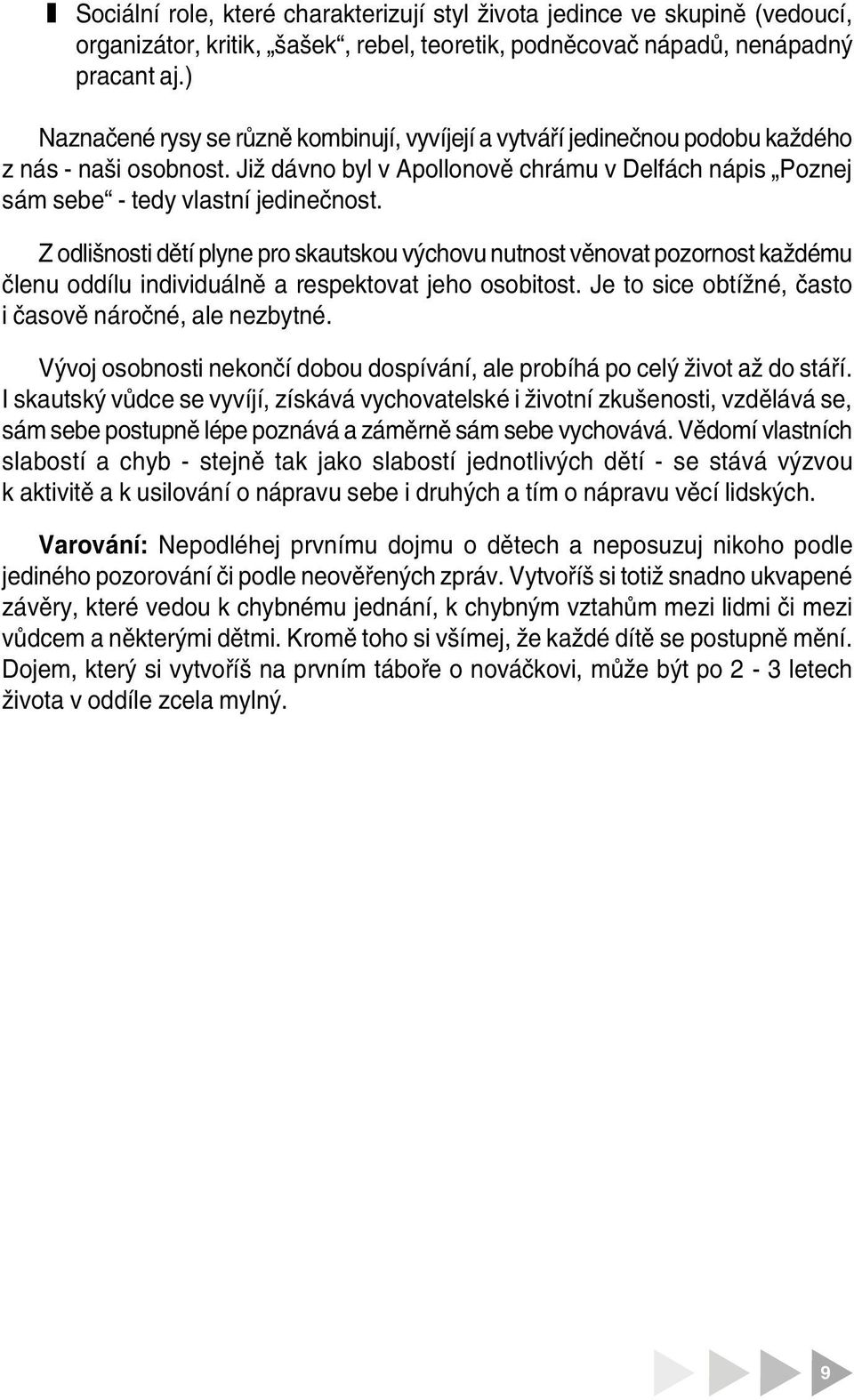 Sociální role, které charakterizují styl života jedince ve skupině (vedoucí, organizátor, kritik, „šašek“, rebel, teoretik, podněcovač nápadů, nenápadný pracant aj.)

Naznačené rysy se různě kombinují, vyvíjejí a vytváří jedinečnou podobu každého z nás - naši osobnost. Již dávno byl v Apollonově chrámu v Delfách nápis „Poznej sám sebe“ - tedy vlastní jedinečnost.

Z odlišnosti dětí plyne pro skautskou výchovu nutnost věnovat pozornost každému členu oddílu individuálně a respektovat jeho osobitost. Je to sice obtížné, často i časově náročné, ale nezbytné.

Vývoj osobnosti nekončí dobou dospívání, ale probíhá po celý život až do stáří. I skautský vůdce se vyvíjí, získává vychovatelské i životní zkušenosti, vzdělává se, sám sebe postupně lépe poznává a záměrně sám sebe vychovává. Vědomí vlastních slabostí a chyb - stejně tak jako slabostí jednotlivých dětí - se stává výzvou k aktivitě a k usilování o nápravu sebe i druhých a tím o nápravu věcí lidských.

Varování: Nepodléhej prvnímu dojmu o dětech a neposuzuj nikoho podle jediného pozorování či podle neověřených zpráv. Vytvoříš si totiž snadno ukvapené závěry, které vedou k chybnému jednání, k chybným vztahům mezi lidmi či mezi vůdcem a některými dětmi. Kromě toho si všímej, že každé dítě se postupně mění. Dojem, který si vytvoříš na prvním táboře o nováčkovi, může být po 2 - 3 letech života v oddíle zcela mylný.

9